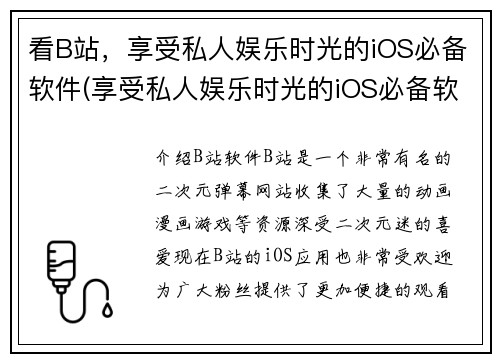 看B站，享受私人娱乐时光的iOS必备软件(享受私人娱乐时光的iOS必备软

介绍B站软件B站是一个非常有名的二次元弹幕网站收集了大量的动画漫画游戏等资源深受二次元迷的喜爱现在B站的iOS应用也非常受欢迎为广大粉丝提供了更加便捷的观看